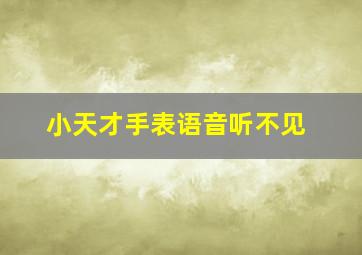 小天才手表语音听不见